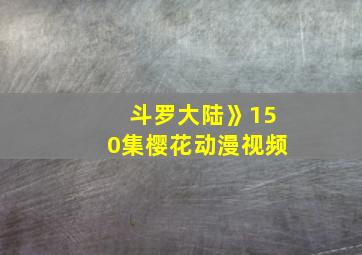 斗罗大陆》150集樱花动漫视频